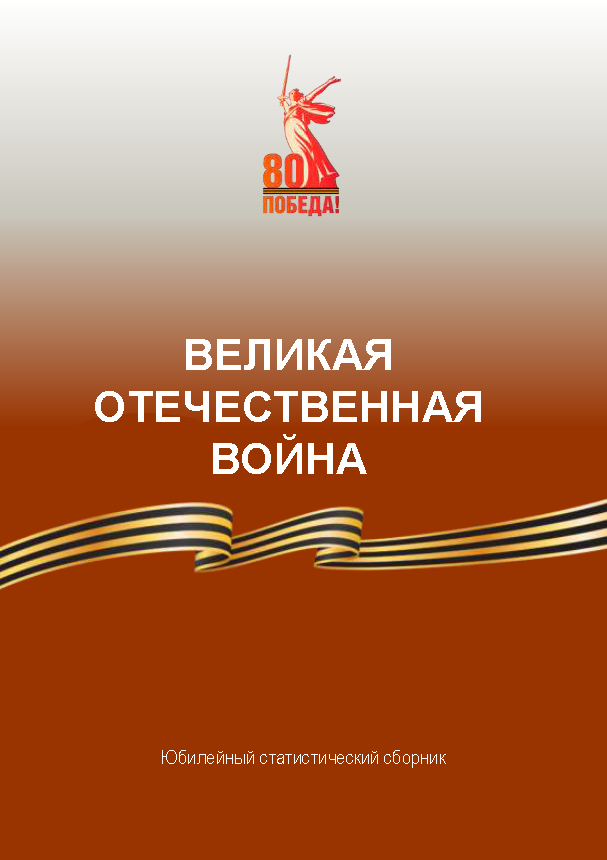 80
ПОБЕДА!

ВЕЛИКАЯ ОТЕЧЕСТВЕННАЯ ВОЙНА

Юбилейный статистический сборник